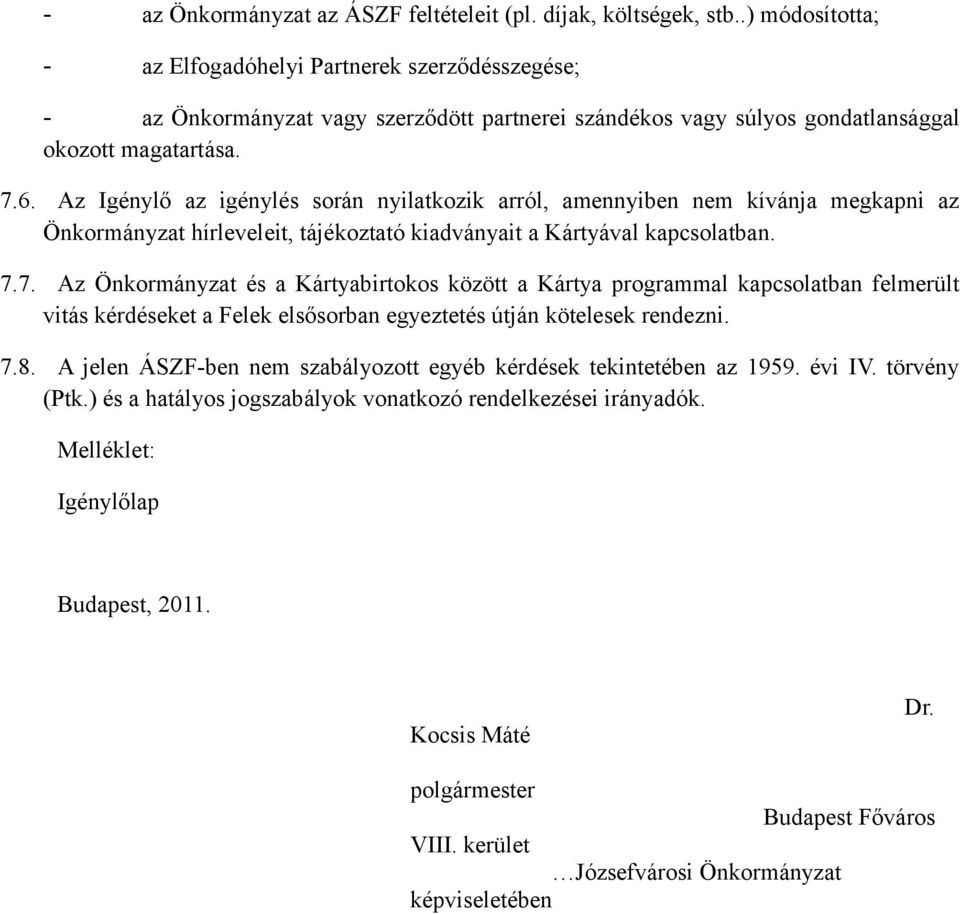 - az Önkormányzat az ÁSZF feltételeit (pl. díjak, költségek, stb..) módosította;

- az Elfogadóhelyi Partnerek szerződésszegése;

- az Önkormányzat vagy szerződött partnerei szándékos vagy súlyos gondatlansággal okozott magatartása.

7.6. Az Igénylő az igénylés során nyilatkozik arról, amennyiben nem kívánja megkapni az Önkormányzat hírleveleit, tájékoztató kiadványait a Kártyával kapcsolatban.

7.7. Az Önkormányzat és a Kártyabirtokos között a Kártya programmal kapcsolatban felmerült vitás kérdéseket a Felek elsősorban egyeztetés útján kötelesek rendezni.

7.8. A jelen ÁSZF-ben nem szabályozott egyéb kérdések tekintetében az 1959. évi IV. törvény (Ptk.) és a hatályos jogszabályok vonatkozó rendelkezései irányadók.

Melléklet:

Igénylőlap

Budapest, 2011.

Dr.

Kocsis Máté

polgármester

Budapest Főváros

VIII. kerület

…Józsefvárosi Önkormányzat

képviseletében